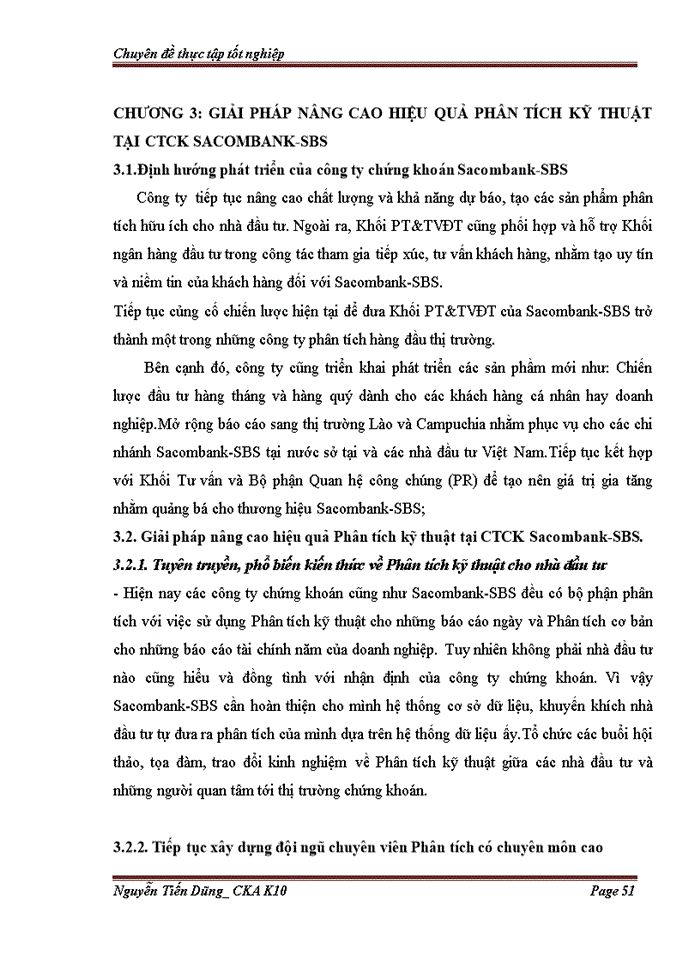 Chuyên đề thực tập tốt nghiệp

CHƯƠNG 3: GIẢI PHÁP NÂNG CAO HIỆU QUẢ PHÂN TÍCH KỸ THUẬT TẠI CTCK SACOMBANK-SBS

3.1.Định hướng phát triển của công ty chứng khoán Sacombank-SBS

Công ty tiếp tục nâng cao chất lượng và khả năng dự báo, tạo các sản phẩm phân tích hữu ích cho nhà đầu tư. Ngoài ra, Khối PT&TVĐT cũng phối hợp và hỗ trợ Khối ngân hàng đầu tư trong công tác tham gia tiếp xúc, tư vấn khách hàng, nhằm tạo uy tín và niềm tin của khách hàng đối với Sacombank-SBS.
Tiếp tục củng cố chiến lược hiện tại để đưa Khối PT&TVĐT của Sacombank-SBS trở thành một trong những công ty phân tích hàng đầu thị trường.

Bên cạnh đó, công ty cũng triển khai phát triển các sản phẩm mới như: Chiến lược đầu tư hàng tháng và hàng quý dành cho các khách hàng cá nhân hay doanh nghiệp.Mở rộng báo cáo sang thị trường Lào và Campuchia nhằm phục vụ cho các chi nhánh Sacombank-SBS tại nước sở tại và các nhà đầu tư Việt Nam.Tiếp tục kết hợp với Khối Tư vấn và Bộ phận Quan hệ công chúng (PR) để tạo nên giá trị gia tăng nhằm quảng bá cho thương hiệu Sacombank-SBS;

3.2. Giải pháp nâng cao hiệu quả Phân tích kỹ thuật tại CTCK Sacombank-SBS.

3.2.1. Tuyên truyền, phổ biến kiến thức về Phân tích kỹ thuật cho nhà đầu tư

- Hiện nay các công ty chứng khoán cũng như Sacombank-SBS đều có bộ phận phân tích với việc sử dụng Phân tích kỹ thuật cho những báo cáo ngày và Phân tích cơ bản cho những báo cáo tài chính năm của doanh nghiệp. Tuy nhiên không phải nhà đầu tư nào cũng hiểu và đồng tình với nhận định của công ty chứng khoán. Vì vậy Sacombank-SBS cần hoàn thiện cho mình hệ thống cơ sở dữ liệu, khuyến khích nhà đầu tư tự đưa ra phân tích của mình dựa trên hệ thống dữ liệu ấy.Tổ chức các buổi hội thảo, tọa đàm, trao đổi kinh nghiệm về Phân tích kỹ thuật giữa các nhà đầu tư và những người quan tâm tới thị trường chứng khoán.

3.2.2. Tiếp tục xây dựng đội ngũ chuyên viên Phân tích có chuyên môn cao

Nguyễn Tiến Dũng_ CKA K10 Page 51